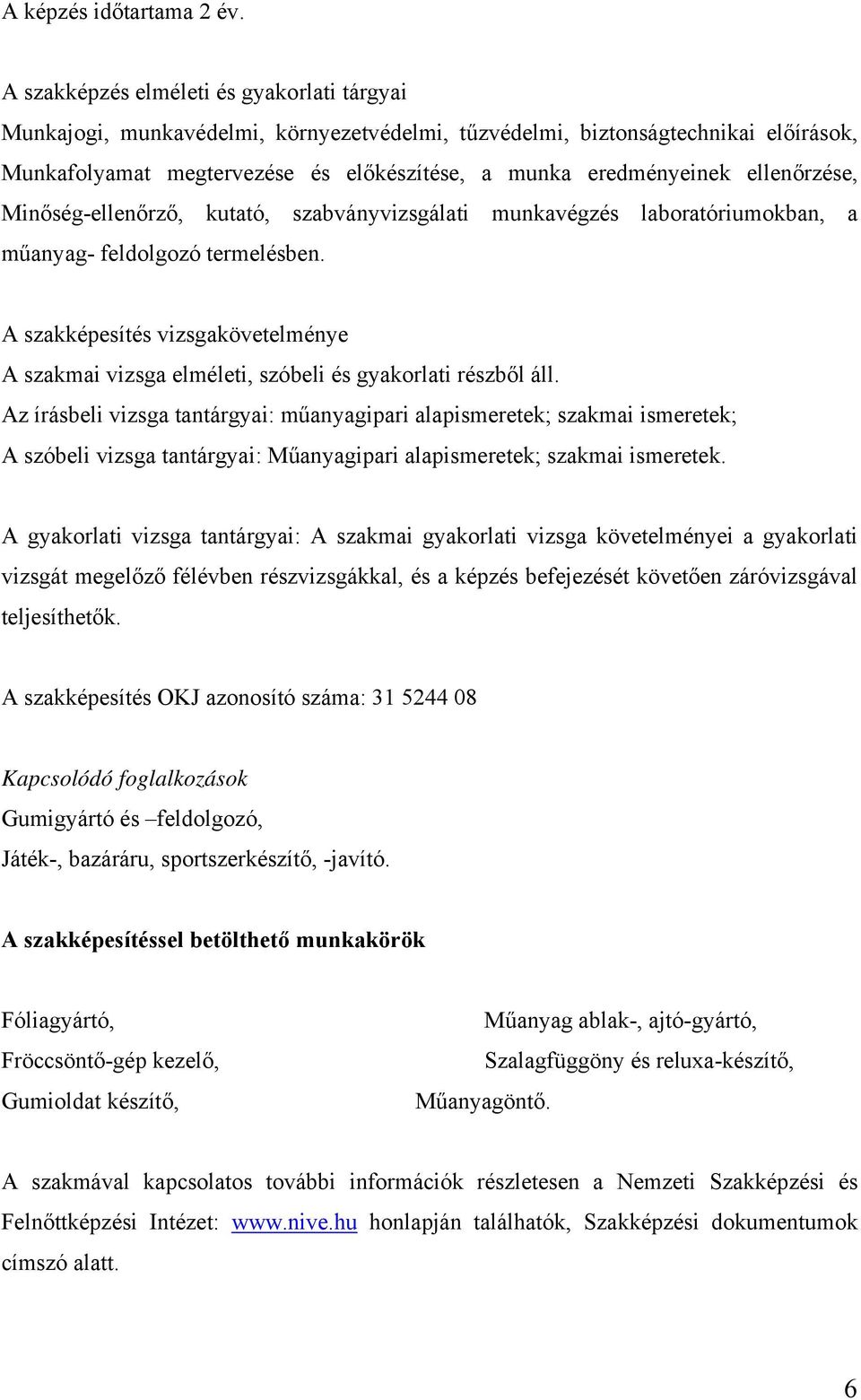 A képzés időtartama 2 év.

A szakképzés elméleti és gyakorlati tárgyai
Munkajogi, munkavédelmi, környezetvédelmi, tűzvédelmi, biztonságtechnikai előírások, Munkafolyamat megtervezése és előkészítése, a munka eredményeinek ellenőrzése, Minőség-ellenőrző, kutató, szabványvizsgálati munkavégzés laboratóriumokban, a műanyag- feldolgozó termelésben.

A szakképesítés vizsgakövetelménye
A szakmai vizsga elméleti, szóbeli és gyakorlati részből áll.
Az írásbeli vizsga tantárgyai: műanyagipari alapismeretek; szakmai ismeretek;
A szóbeli vizsga tantárgyai: Műanyagipari alapismeretek; szakmai ismeretek.

A gyakorlati vizsga tantárgyai: A szakmai gyakorlati vizsga követelményei a gyakorlati vizsgát megelőző félévben részvizsgákkal, és a képzés befejezését követően záróvizsgával teljesíthetők.

A szakképesítés OKJ azonosító száma: 31 5244 08

Kapcsolódó foglalkozások
Gumigyártó és –feldolgozó,
Játék-, bazáráru, sportszerkészítő, -javító.

A szakképesítéssel betölthető munkakörök

Fóliagyártó,
Fröccsöntő-gép kezelő,
Gumioldat készítő,

Műanyag ablak-, ajtó-gyártó,
Szalagfüggöny és reluxa-készítő,
Műanyagöntő.

A szakmával kapcsolatos további információk részletesen a Nemzeti Szakképzési és Felnőttképzési Intézet: www.nive.hu honlapján találhatók, Szakképzési dokumentumok címszó alatt.

6